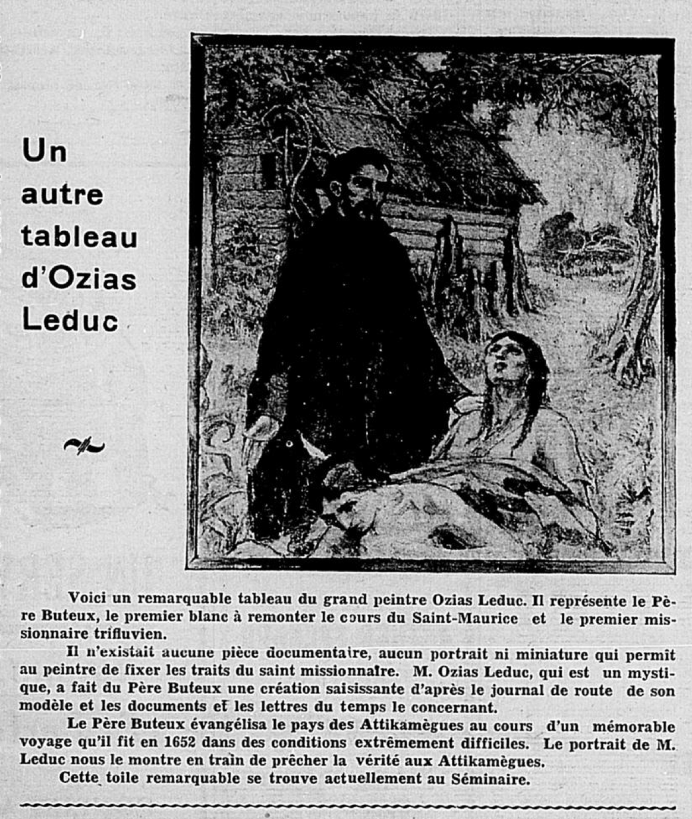 Un autre tableau d'Ozias Leduc

Voici un remarquable tableau du grand peintre Ozias Leduc. Il représente le Père Buteux, le premier blanc à remonter le cours du Saint-Maurice et le premier missionnaire trifluvien.

Il n'existait aucune pièce documentaire, aucun portrait ni miniature qui permit au peintre de fixer les traits du saint missionnaire. M. Ozias Leduc, qui est un mystique, a fait du Père Buteux une création saisissante d'après le journal de route de son modèle et les documents et les lettres du temps le concernant.

Le Père Buteux évangélisa le pays des Attikamègues au cours d'un mémorable voyage qu'il fit en 1652 dans des conditions extrêmement difficiles. Le portrait de M. Leduc nous le montre en train de prêcher la vérité aux Attikamègues.

Cette toile remarquable se trouve actuellement au Séminaire.